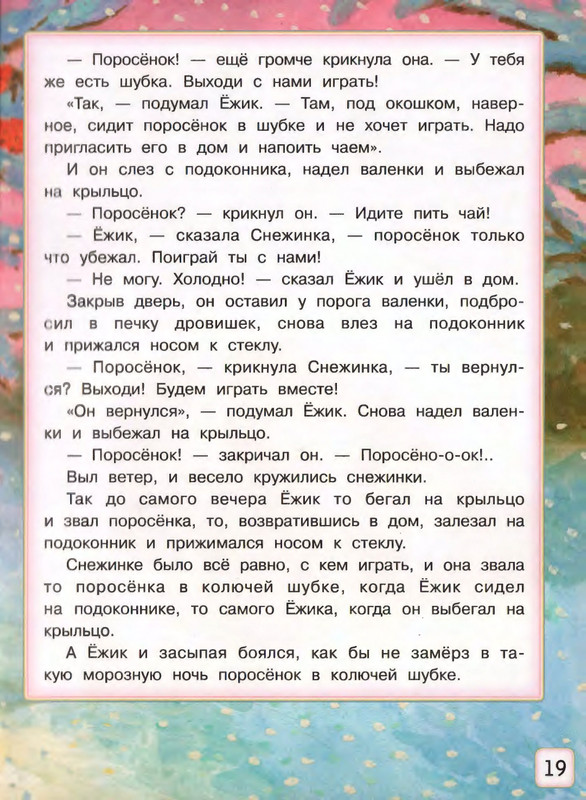 — Поросёнок! — ещё громче крикнула она. — У тебя же есть шубка. Выходи с нами играть!

«Так, — подумал Ёжик. — Там, под окошком, наверное, сидит поросёнок в шубке и не хочет играть. Надо пригласить его в дом и напоить чаем».

И он слез с подоконника, надел валенки и выбежал на крыльцо.

— Поросёнок? — крикнул он. — Идите пить чай!

— Ёжик, — сказала Снежинка, — поросёнок только что убежал. Поиграй ты с нами!

— Не могу. Холодно! — сказал Ёжик и ушёл в дом.

Закрыв дверь, он оставил у порога валенки, подбросил в печку дровишек, снова влез на подоконник и прижался носом к стеклу.

— Поросёнок, — крикнула Снежинка, — ты вернулся? Выходи! Будем играть вместе!

«Он вернулся», — подумал Ёжик. Снова надел валенки и выбежал на крыльцо.

— Поросёнок! — закричал он. — Поросёно-о-ок!..

Выл ветер, и весело кружились снежинки.

Так до самого вечера Ёжик то бегал на крыльцо и звал поросёнка, то, возвратившись в дом, залезал на подоконник и прижимался носом к стеклу.

Снежинке было всё равно, с кем играть, и она звала то поросёнка в колючей шубке, когда Ёжик сидел на подоконнике, то самого Ёжика, когда он выбегал на крыльцо.

А Ёжик и засыпая боялся, как бы не замёрз в такую морозную ночь поросёнок в колючей шубке.

19